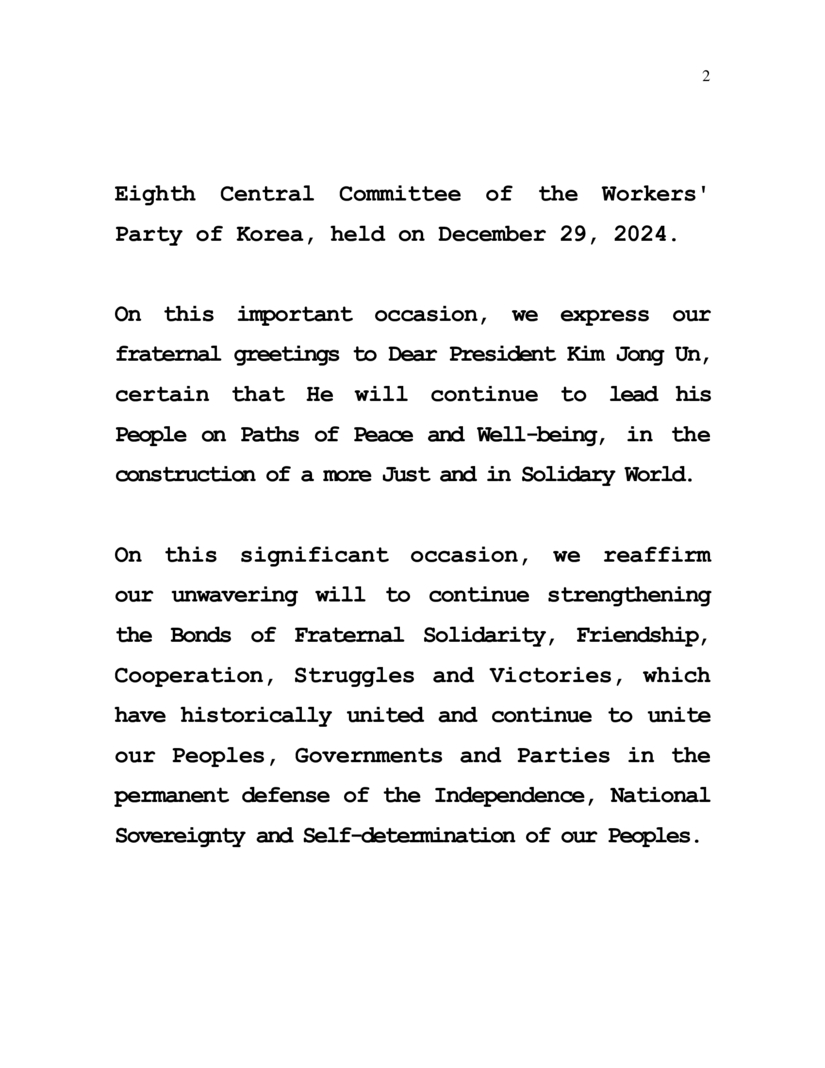 2

Eighth Central Committee of the Workers' Party of Korea, held on December 29, 2024.

On this important occasion, we express our fraternal greetings to Dear President Kim Jong Un, certain that He will continue to lead his People on Paths of Peace and Well-being, in the construction of a more Just and in Solidary World.

On this significant occasion, we reaffirm our unwavering will to continue strengthening the Bonds of Fraternal Solidarity, Friendship, Cooperation, Struggles and Victories, which have historically united and continue to unite our Peoples, Governments and Parties in the permanent defense of the Independence, National Sovereignty and Self-determination of our Peoples.